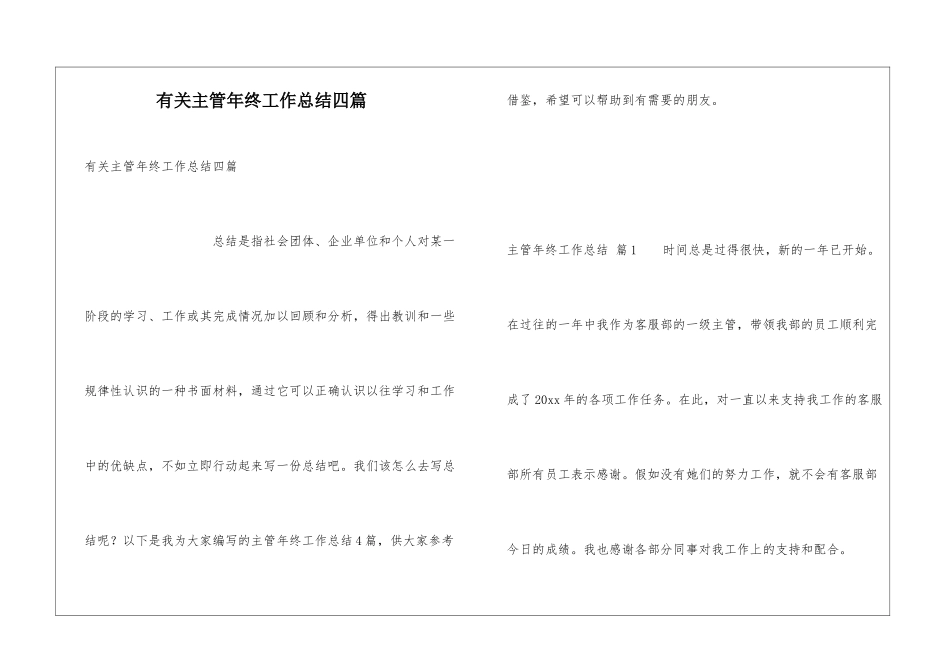 有关主管年终工作总结四篇

有关主管年终工作总结四篇

总结是指社会团体、企业单位和个人对某一阶段的学习、工作或其完成情况加以回顾和分析，得出教训和一些规律性认识的一种书面材料，通过它可以正确认识以往学习和工作中的优缺点，不如立即行动起来写一份总结吧。我们该怎么去写总结呢？以下是我为大家编写的主管年终工作总结4篇，供大家参考借鉴，希望可以帮助到有需要的朋友。

主管年终工作总结 篇1　　时间总是过得很快，新的一年已开始。在过往的一年中我作为客服部的一级主管，带领我部的员工顺利完成了20xx年的各项工作任务。在此，对一直以来支持我工作的客服部所有员工表示感谢。假如没有她们的努力工作，就不会有客服部今日的成绩。我也感谢各部分同事对我工作上的支持和配合。